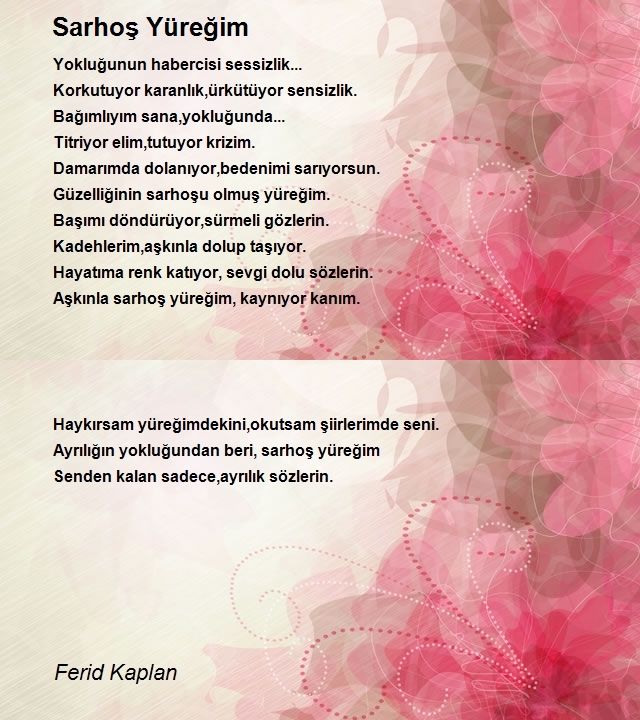 Sarhoş Yüreğim

Yokluğunun habercisi sessizlik...
Korkutuyor karanlık,ürkütüyor sensizlik.
Bağımlıyım sana,yokluğunda...
Titriyor elim,tutuyor krizim.
Damarımda dolanıyor,bedenimi sarıyorsun.
Güzelliğinin sarhoşu olmuş yüreğim.
Başımı döndürüyor,sürmeli gözlerin.
Kadehlerim,aşkınla dolup taşıyor.
Hayatıma renk katıyor, sevgi dolu sözlerin.
Aşkınla sarhoş yüreğim, kaynıyor kanım.

Haykırsam yüreğimdekini,okutsam şiirlerimde seni.
Ayrılığın yokluğundan beri, sarhoş yüreğim
Senden kalan sadece,ayrılık sözlerin.

Ferid Kaplan